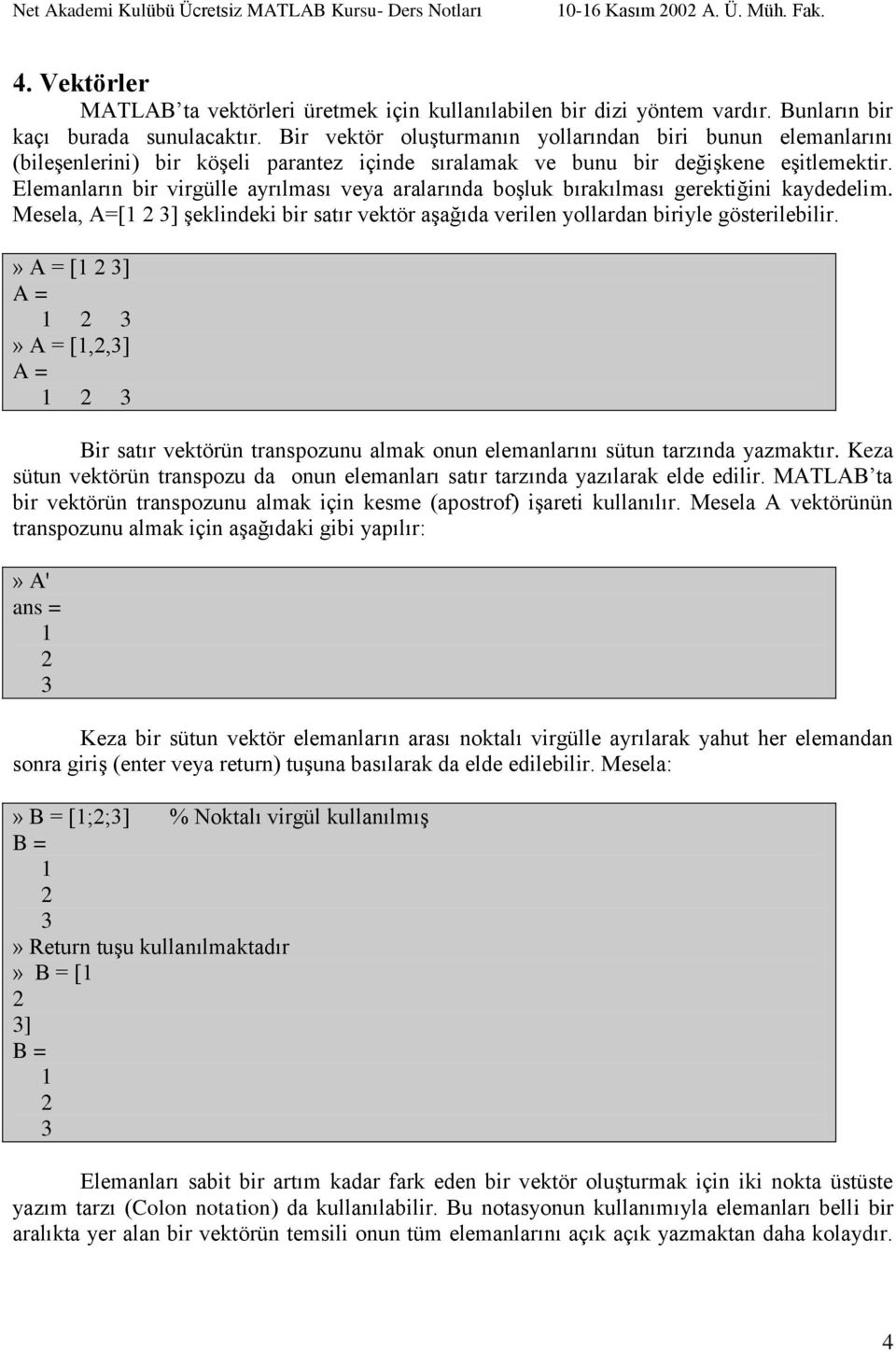 Net Akademi Kulübü Ücretsiz MATLAB Kursu- Ders Notları 10-16 Kasım 2002 A. Ü. Müh. Fak.

4. Vektörler

MATLAB'ta vektörleri üretmek için kullanılabilen bir dizi yöntem vardır. Bunların bir kaçı burada sunulacaktır. Bir vektör oluşturmanın yollarından biri bunun elemanlarını (bileşenlerini) bir köşeli parantez içinde sıralamak ve bunu bir değişkene eşitlemektir. Elemanların bir virgülle ayrılması veya aralarında boşluk bırakılması gerektiğini kaydedelim. Mesela, A=[1 2 3] şeklindeki bir satır vektör aşağıda verilen yollardan biriyle gösterilebilir.

» A = [1 2 3]
A =
1 2 3
» A = [1,2,3]
A =
1 2 3

Bir satır vektörün transpozunu almak onun elemanlarını sütun tarzında yazmaktır. Keza sütun vektörün transpozu da onun elemanları satır tarzında yazılarak elde edilir. MATLAB'ta bir vektörün transpozunu almak için kesme (apostrof) işareti kullanılır. Mesela A vektörünün transpozunu almak için aşağıdaki gibi yapılır:

» A'
ans =
1
2
3

Keza bir sütun vektör elemanların arası noktalı virgülle ayrılarak yahut her elemandan sonra giriş (enter veya return) tuşuna basılarak da elde edilebilir. Mesela:

» B = [1;2;3] % Noktalı virgül kullanılmış
B =
1
2
3
» Return tuşu kullanılmaktadır
» B = [1
2
3]
B =
1
2
3

Elemanları sabit bir artım kadar fark eden bir vektör oluşturmak için iki nokta üstüste yazım tarzı (Colon notation) da kullanılabilir. Bu notasyonun kullanımıyla elemanları belli bir aralıkta yer alan bir vektörün temsili onun tüm elemanlarını açık açık yazmaktan daha kolaydır.

4